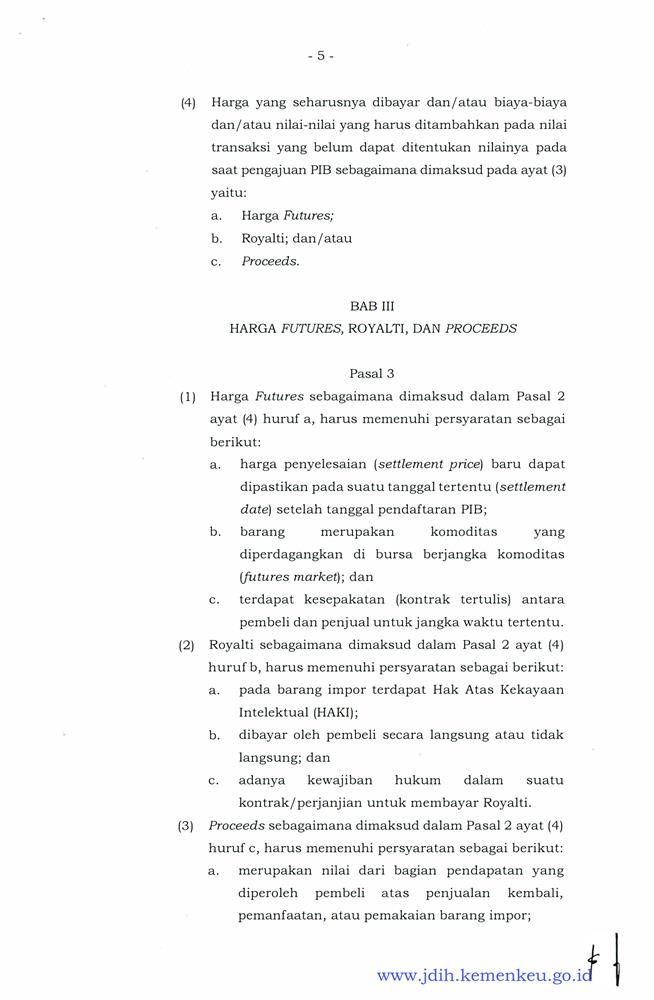 - 5 -

(4) Harga yang seharusnya dibayar dan/atau biaya-biaya dan/atau nilai-nilai yang harus ditambahkan pada nilai transaksi yang belum dapat ditentukan nilainya pada saat pengajuan PIB sebagaimana dimaksud pada ayat (3) yaitu:
a. Harga Futures;
b. Royalti; dan/atau
c. Proceeds.

BAB III
HARGA FUTURES, ROYALTI, DAN PROCEEDS

Pasal 3
(1) Harga Futures sebagaimana dimaksud dalam Pasal 2 ayat (4) huruf a, harus memenuhi persyaratan sebagai berikut:
a. harga penyelesaian (settlement price) baru dapat dipastikan pada suatu tanggal tertentu (settlement date) setelah tanggal pendaftaran PIB;
b. barang merupakan komoditas yang diperdagangkan di bursa berjangka komoditas (futures market); dan
c. terdapat kesepakatan (kontrak tertulis) antara pembeli dan penjual untuk jangka waktu tertentu.
(2) Royalti sebagaimana dimaksud dalam Pasal 2 ayat (4) huruf b, harus memenuhi persyaratan sebagai berikut:
a. pada barang impor terdapat Hak Atas Kekayaan Intelektual (HAKI);
b. dibayar oleh pembeli secara langsung atau tidak langsung; dan
c. adanya kewajiban hukum dalam suatu kontrak/perjanjian untuk membayar Royalti.
(3) Proceeds sebagaimana dimaksud dalam Pasal 2 ayat (4) huruf c, harus memenuhi persyaratan sebagai berikut:
a. merupakan nilai dari bagian pendapatan yang diperoleh pembeli atas penjualan kembali, pemanfaatan, atau pemakaian barang impor;

www.jdih.kemenkeu.go.id